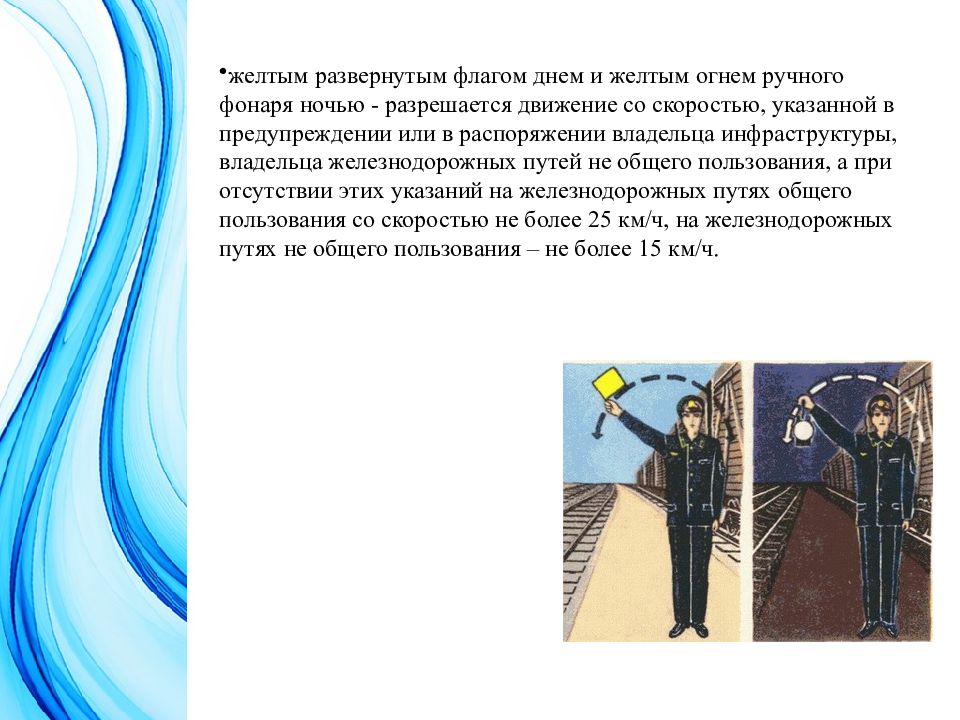 •желтым развернутым флагом днем и желтым огнем ручного фонаря ночью - разрешается движение со скоростью, указанной в предупреждении или в распоряжении владельца инфраструктуры, владельца железнодорожных путей не общего пользования, а при отсутствии этих указаний на железнодорожных путях общего пользования со скоростью не более 25 км/ч, на железнодорожных путях не общего пользования – не более 15 км/ч.